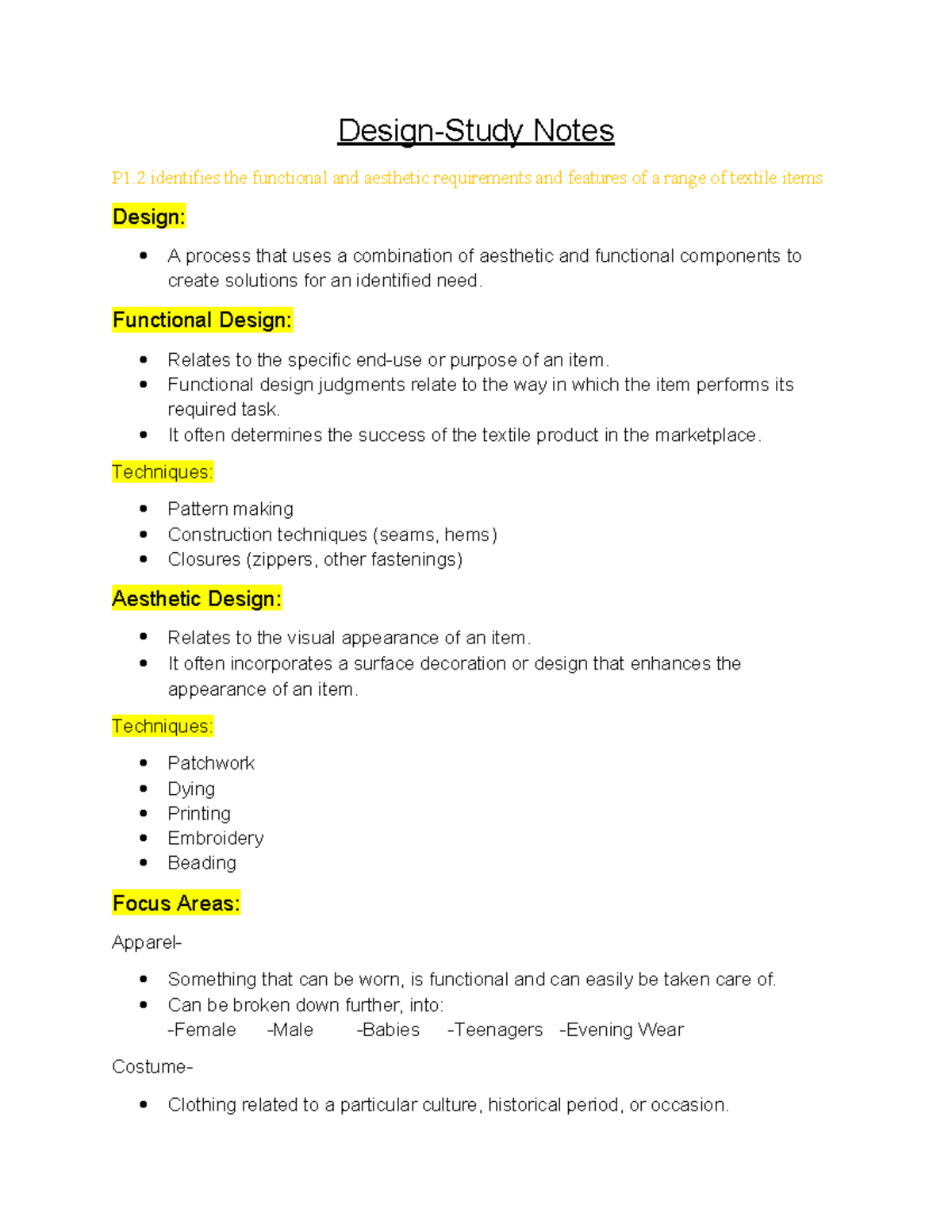 Design-Study Notes

P1.2 identifies the functional and aesthetic requirements and features of a range of textile items

Design:

- A process that uses a combination of aesthetic and functional components to create solutions for an identified need.

Functional Design:

- Relates to the specific end-use or purpose of an item.
- Functional design judgments relate to the way in which the item performs its required task.
- It often determines the success of the textile product in the marketplace.

Techniques:

- Pattern making
- Construction techniques (seams, hems)
- Closures (zippers, other fastenings)

Aesthetic Design:

- Relates to the visual appearance of an item.
- It often incorporates a surface decoration or design that enhances the appearance of an item.

Techniques:

- Patchwork
- Dying
- Printing
- Embroidery
- Beading

Focus Areas:

Apparel-

- Something that can be worn, is functional and can easily be taken care of.
- Can be broken down further, into:
-Female -Male -Babies -Teenagers -Evening Wear

Costume-

- Clothing related to a particular culture, historical period, or occasion.